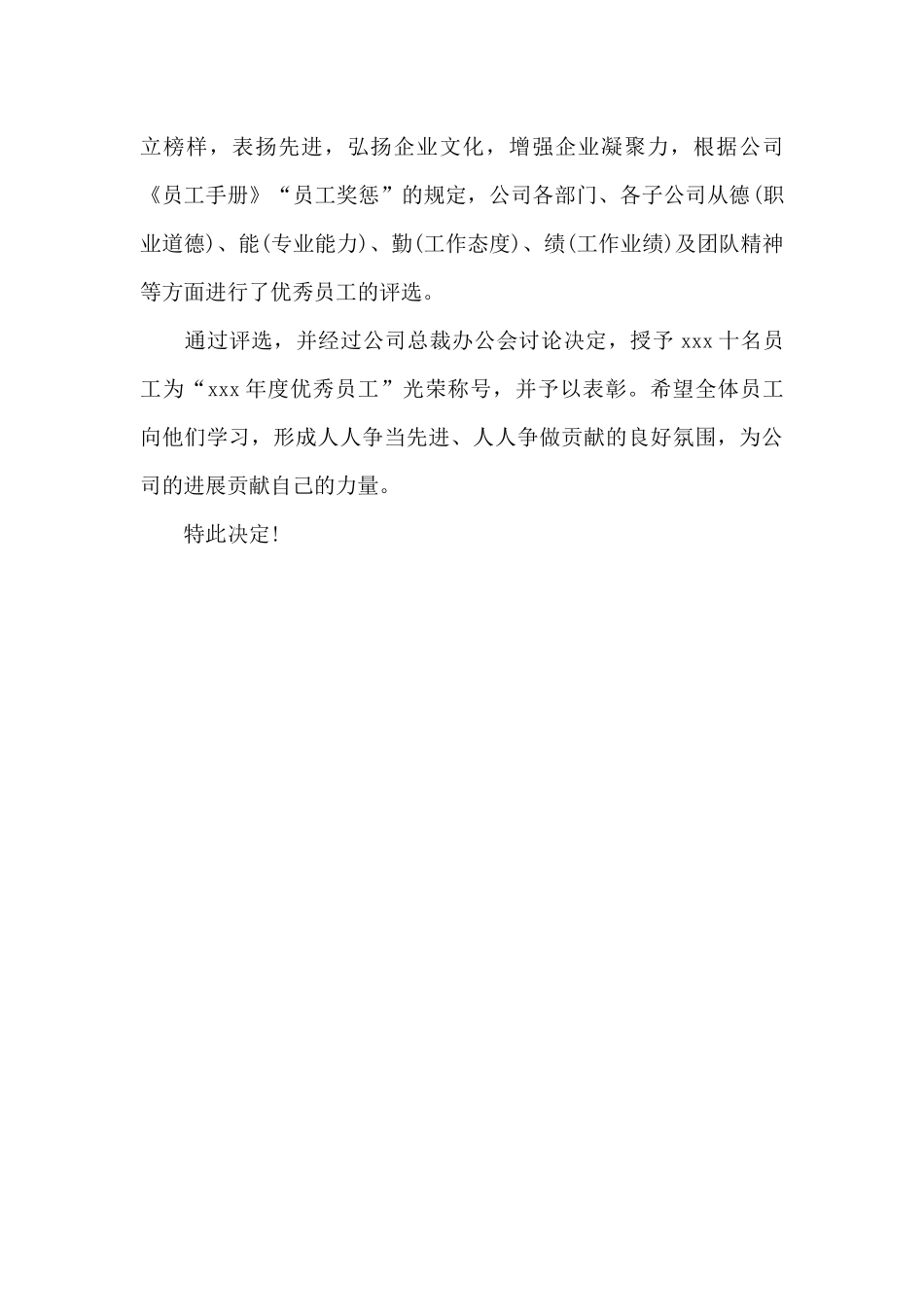 立榜样，表扬先进，弘扬企业文化，增强企业凝聚力，根据公司《员工手册》“员工奖惩”的规定，公司各部门、各子公司从德(职业道德)、能(专业能力)、勤(工作态度)、绩(工作业绩)及团队精神等方面进行了优秀员工的评选。

通过评选，并经过公司总裁办公会讨论决定，授予 xxx 十名员工为“xxx 年度优秀员工”光荣称号，并予以表彰。希望全体员工向他们学习，形成人人争当先进、人人争做贡献的良好氛围，为公司的进展贡献自己的力量。

特此决定!